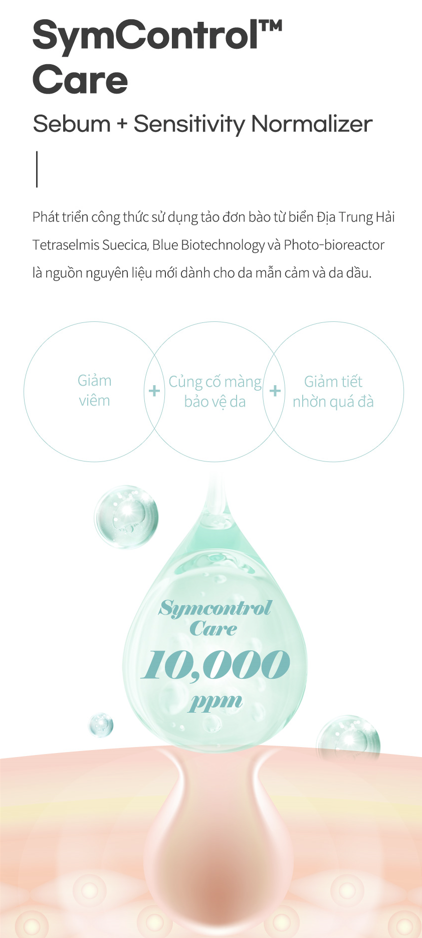 SymControl™ Care

Sebum + Sensitivity Normalizer

Phát triển công thức sử dụng tảo đơn bào từ biển Địa Trung Hải Tetraselmis Suecica, Blue Biotechnology và Photo-bioreactor là nguồn nguyên liệu mới dành cho da mẫn cảm và da dầu.

Giảm viêm

+

Củng cố màng bảo vệ da

+

Giảm tiết nhờn quá đà

Symcontrol Care
10,000
ppm